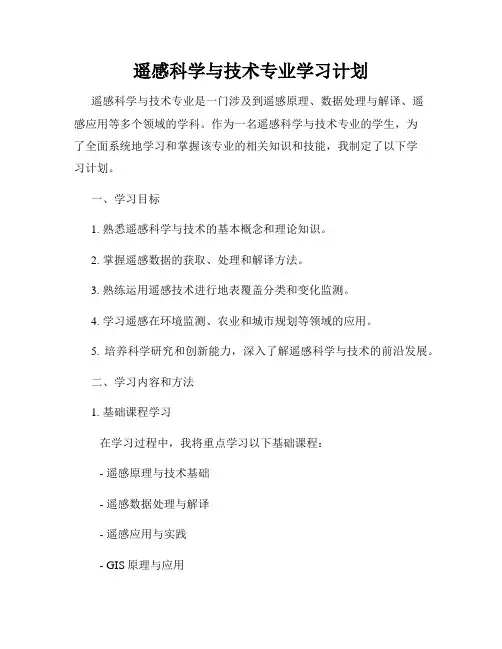 遥感科学与技术专业学习计划

遥感科学与技术专业是一门涉及到遥感原理、数据处理与解译、遥感应用等多个领域的学科。作为一名遥感科学与技术专业的学生，为了全面系统地学习和掌握该专业的相关知识和技能，我制定了以下学习计划。

一、学习目标

1. 熟悉遥感科学与技术的基本概念和理论知识。

2. 掌握遥感数据的获取、处理和解译方法。

3. 熟练运用遥感技术进行地表覆盖分类和变化监测。

4. 学习遥感在环境监测、农业和城市规划等领域的应用。

5. 培养科学研究和创新能力，深入了解遥感科学与技术的前沿发展。

二、学习内容和方法

1. 基础课程学习

在学习过程中，我将重点学习以下基础课程：

- 遥感原理与技术基础

- 遥感数据处理与解译

- 遥感应用与实践

- GIS 原理与应用